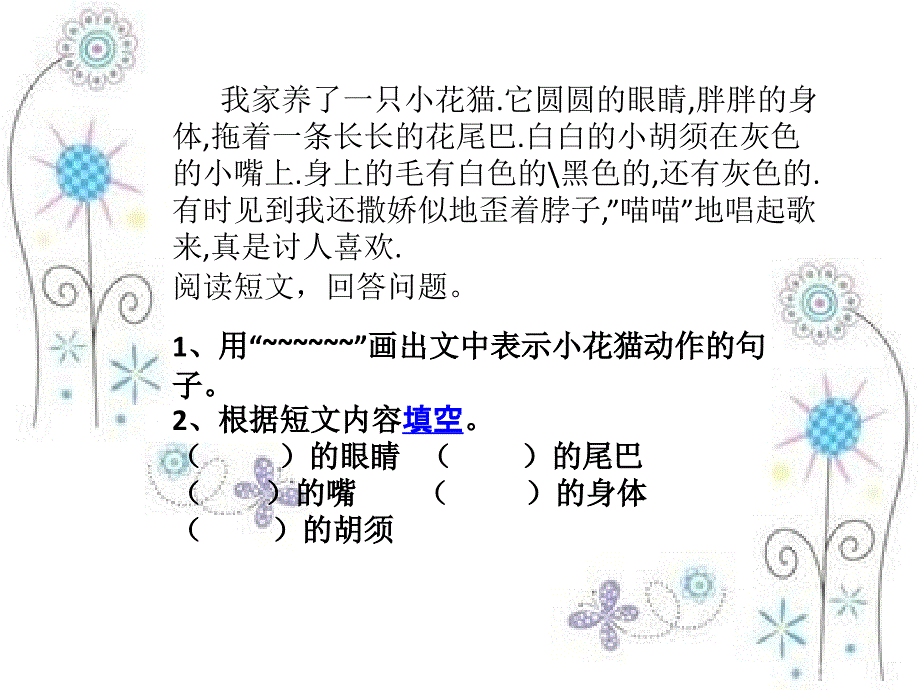 我家养了一只小花猫.它圆圆的眼睛,胖胖的身体,拖着一条长长的花尾巴.白白的小胡须在灰色的小嘴上.身上的毛有白色的\黑色的,还有灰色的.有时见到我还撒娇似地歪着脖子,"喵喵"地唱起歌来,真是讨人喜欢.
阅读短文，回答问题。

1、用“~~~~~~”画出文中表示小花猫动作的句子。
2、根据短文内容填空。
（　　）的眼睛　（　　）的尾巴
（　　）的嘴　（　　）的身体
（　　）的胡须